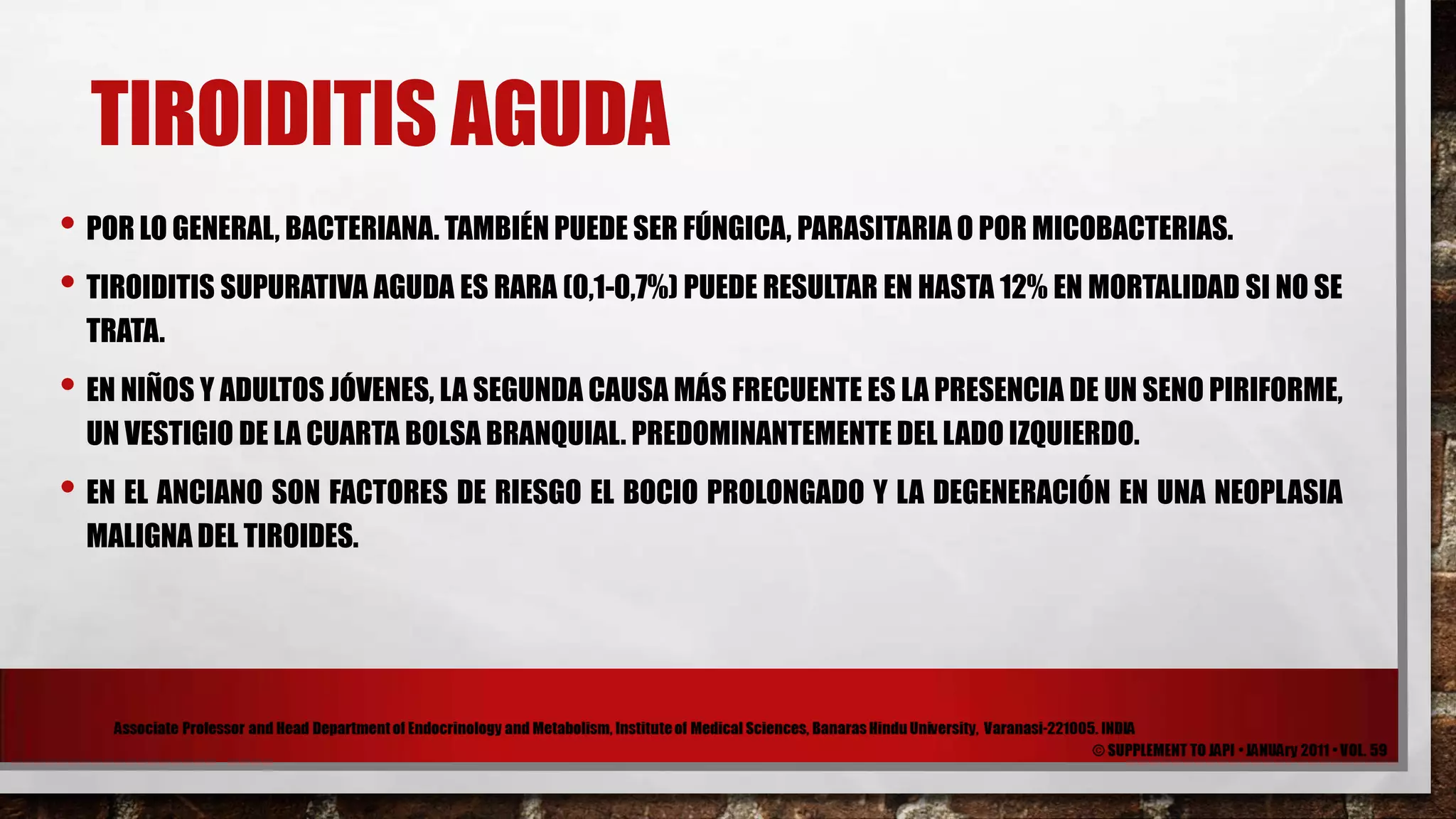 TIROIDITIS AGUDA

• POR LO GENERAL, BACTERIANA. TAMBIÉN PUEDE SER FÚNGICA, PARASITARIA O POR MICOBACTERIAS.

• TIROIDITIS SUPURATIVA AGUDA ES RARA (0,1-0,7%) PUEDE RESULTAR EN HASTA 12% EN MORTALIDAD SI NO SE TRATA.

• EN NIÑOS Y ADULTOS JÓVENES, LA SEGUNDA CAUSA MÁS FRECUENTE ES LA PRESENCIA DE UN SENO PIRIFORME, UN VESTIGIO DE LA CUARTA BOLSA BRANQUIAL. PREDOMINANTEMENTE DEL LADO IZQUIERDO.

• EN EL ANCIANO SON FACTORES DE RIESGO EL BOCIO PROLONGADO Y LA DEGENERACIÓN EN UNA NEOPLASIA MALIGNA DEL TIROIDES.

Associate Professor and Head Department of Endocrinology and Metabolism, Institute of Medical Sciences, Banaras Hindu University, Varanasi-221005. INDIA
© SUPPLEMENT TO JAPI • JANUAry 2011 • VOL. 59